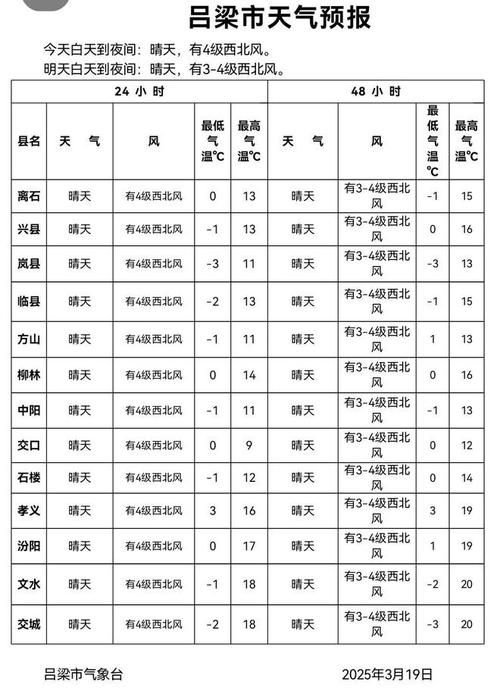 吕梁市天气预报

今天白天到夜间：晴天，有4级西北风。
明天白天到夜间：晴天，有3-4级西北风。

| | 24 小 时 | | | | 48 小 时 | | | |
|---|---|---|---|---|---|---|---|---|
| 县名 | 天 气 | 风 | 最低气温℃ | 最高气温℃ | 天 气 | 风 | 最低气温℃ | 最高气温℃ |
| 离石 | 晴天 | 有4级西北风 | 0 | 13 | 晴天 | 有3-4级西北风 | -1 | 15 |
| 兴县 | 晴天 | 有4级西北风 | -1 | 13 | 晴天 | 有3-4级西北风 | 0 | 16 |
| 岚县 | 晴天 | 有4级西北风 | -3 | 11 | 晴天 | 有3-4级西北风 | -3 | 13 |
| 临县 | 晴天 | 有4级西北风 | -2 | 13 | 晴天 | 有3-4级西北风 | -1 | 15 |
| 方山 | 晴天 | 有4级西北风 | -1 | 11 | 晴天 | 有3-4级西北风 | 1 | 13 |
| 柳林 | 晴天 | 有4级西北风 | 0 | 14 | 晴天 | 有3-4级西北风 | 0 | 16 |
| 中阳 | 晴天 | 有4级西北风 | -1 | 11 | 晴天 | 有3-4级西北风 | -1 | 13 |
| 交口 | 晴天 | 有4级西北风 | 0 | 9 | 晴天 | 有3-4级西北风 | 0 | 12 |
| 石楼 | 晴天 | 有4级西北风 | -1 | 12 | 晴天 | 有3-4级西北风 | 0 | 14 |
| 孝义 | 晴天 | 有4级西北风 | 3 | 16 | 晴天 | 有3-4级西北风 | 3 | 19 |
| 汾阳 | 晴天 | 有4级西北风 | 0 | 17 | 晴天 | 有3-4级西北风 | 1 | 19 |
| 文水 | 晴天 | 有4级西北风 | -1 | 18 | 晴天 | 有3-4级西北风 | -2 | 20 |
| 交城 | 晴天 | 有4级西北风 | -2 | 18 | 晴天 | 有3-4级西北风 | -3 | 20 |

吕梁市气象台 2025年3月19日